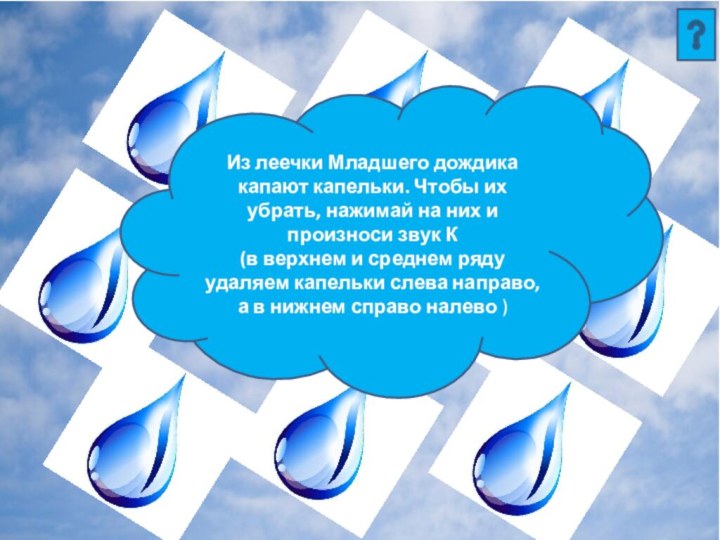 ?

Из леечки Младшего дождика капают капельки. Чтобы их убрать, нажимай на них и произноси звук К
(в верхнем и среднем ряду удаляем капельки слева направо, а в нижнем справо налево )